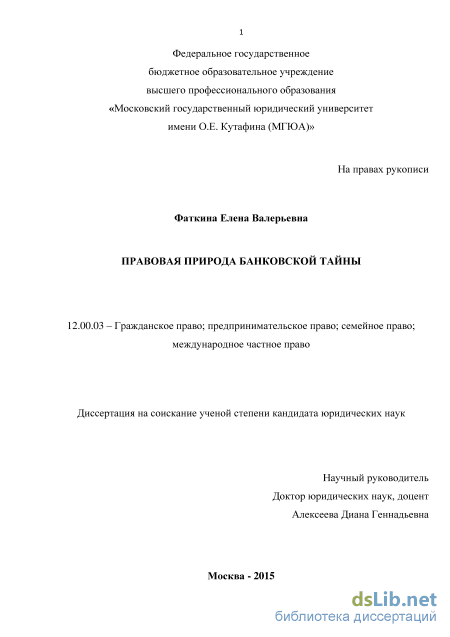 1

Федеральное государственное
бюджетное образовательное учреждение
высшего профессионального образования
«Московский государственный юридический университет
имени О.Е. Кутафина (МГЮА)»

На правах рукописи

Фаткина Елена Валерьевна

ПРАВОВАЯ ПРИРОДА БАНКОВСКОЙ ТАЙНЫ

12.00.03 – Гражданское право; предпринимательское право; семейное право; международное частное право

Диссертация на соискание ученой степени кандидата юридических наук

Научный руководитель
Доктор юридических наук, доцент
Алексеева Диана Геннадьевна

Москва - 2015

dsLib.net
библиотека диссертаций